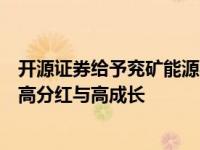 开源证券给予兖矿能源
高分红与高成长